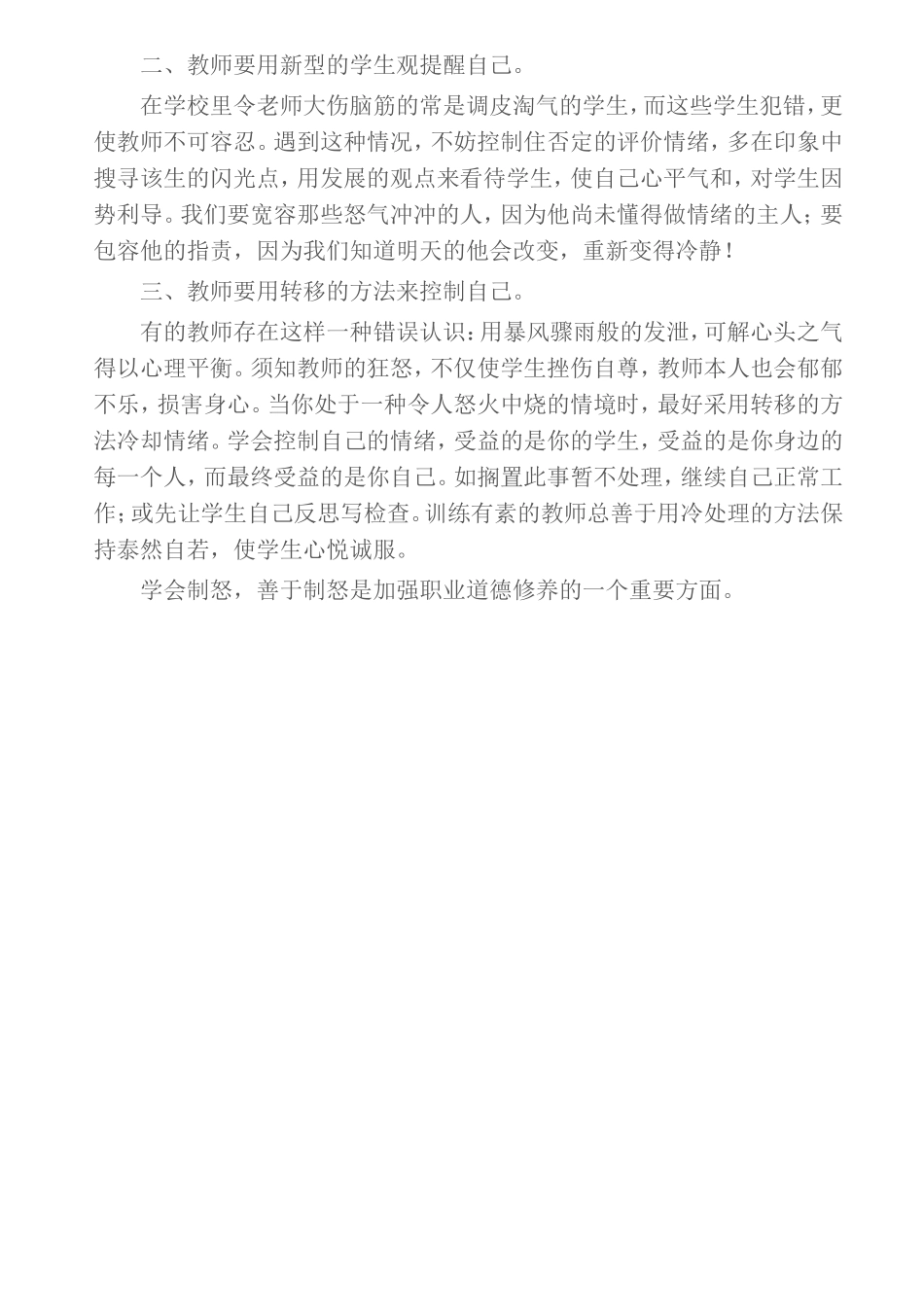 二、教师要用新型的学生观提醒自己。

在学校里令老师大伤脑筋的常是调皮淘气的学生，而这些学生犯错，更使教师不可容忍。遇到这种情况，不妨控制住否定的评价情绪，多在印象中搜寻该生的闪光点，用发展的观点来看待学生，使自己心平气和，对学生因势利导。我们要宽容那些怒气冲冲的人，因为他尚未懂得做情绪的主人；要包容他的指责，因为我们知道明天的他会改变，重新变得冷静！

三、教师要用转移的方法来控制自己。

有的教师存在这样一种错误认识：用暴风骤雨般的发泄，可解心头之气得以心理平衡。须知教师的狂怒，不仅使学生挫伤自尊，教师本人也会郁郁不乐，损害身心。当你处于一种令人怒火中烧的情境时，最好采用转移的方法冷却情绪。学会控制自己的情绪，受益的是你的学生，受益的是你身边的每一个人，而最终受益的是你自己。如搁置此事暂不处理，继续自己正常工作；或先让学生自己反思写检查。训练有素的教师总善于用冷处理的方法保持泰然自若，使学生心悦诚服。

学会制怒，善于制怒是加强职业道德修养的一个重要方面。